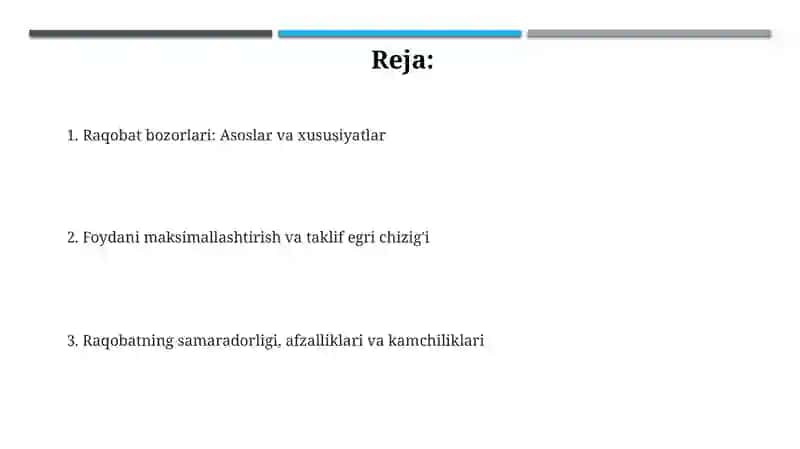 Reja:

1. Raqobat bozorlari: Asoslar va xususiyatlar

2. Foydani maksimallashtirish va taklif egri chizig'i

3. Raqobatning samaradorligi, afzalliklari va kamchiliklari